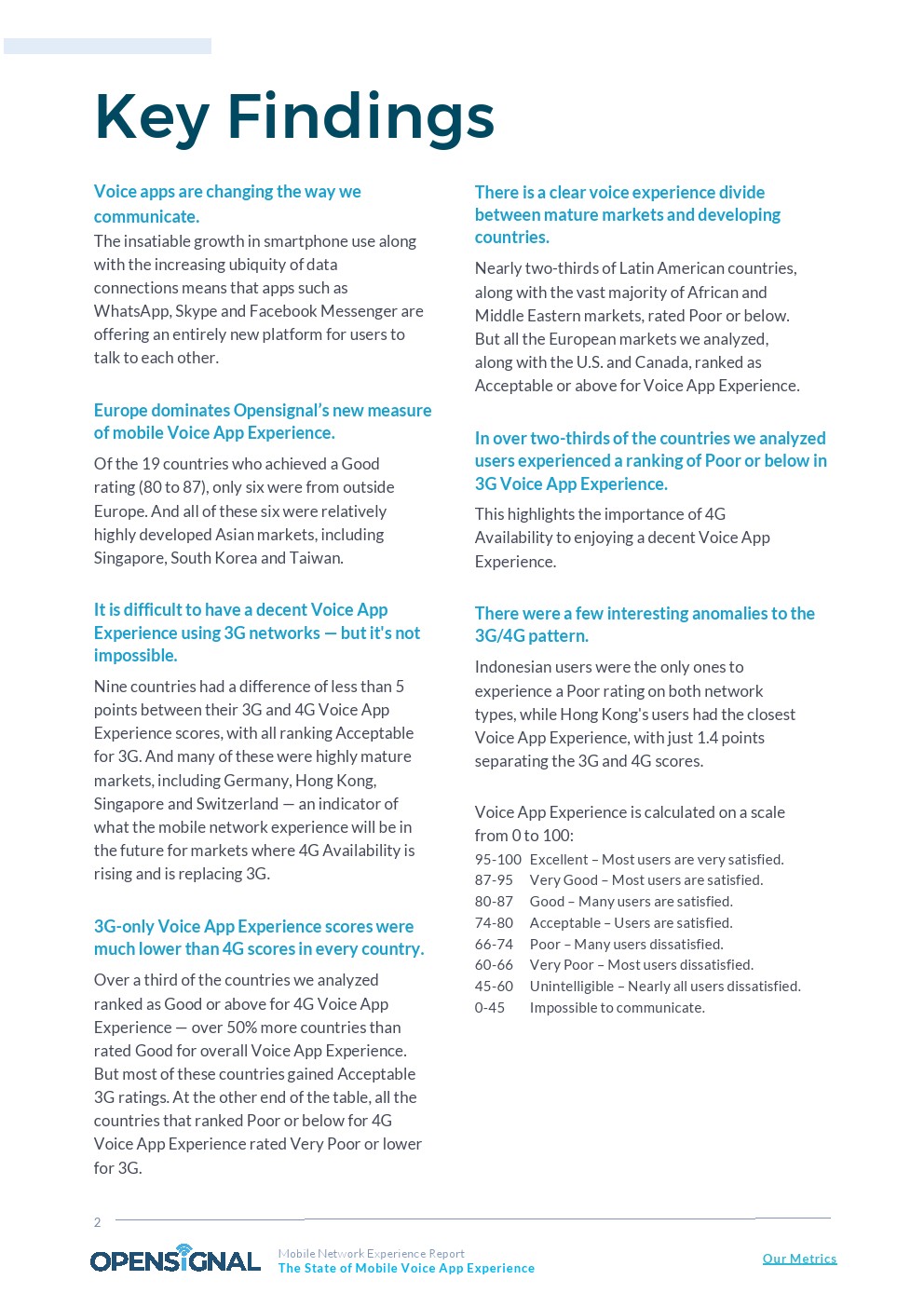 Key Findings

Voice apps are changing the way we communicate.

The insatiable growth in smartphone use along with the increasing ubiquity of data connections means that apps such as WhatsApp, Skype and Facebook Messenger are offering an entirely new platform for users to talk to each other.

Europe dominates Opensignal's new measure of mobile Voice App Experience.

Of the 19 countries who achieved a Good rating (80 to 87), only six were from outside Europe. And all of these six were relatively highly developed Asian markets, including Singapore, South Korea and Taiwan.

It is difficult to have a decent Voice App Experience using 3G networks — but it's not impossible.

Nine countries had a difference of less than 5 points between their 3G and 4G Voice App Experience scores, with all ranking Acceptable for 3G. And many of these were highly mature markets, including Germany, Hong Kong, Singapore and Switzerland — an indicator of what the mobile network experience will be in the future for markets where 4G Availability is rising and is replacing 3G.

3G-only Voice App Experience scores were much lower than 4G scores in every country.

Over a third of the countries we analyzed ranked as Good or above for 4G Voice App Experience — over 50% more countries than rated Good for overall Voice App Experience. But most of these countries gained Acceptable 3G ratings. At the other end of the table, all the countries that ranked Poor or below for 4G Voice App Experience rated Very Poor or lower for 3G.

There is a clear voice experience divide between mature markets and developing countries.

Nearly two-thirds of Latin American countries, along with the vast majority of African and Middle Eastern markets, rated Poor or below. But all the European markets we analyzed, along with the U.S. and Canada, ranked as Acceptable or above for Voice App Experience.

In over two-thirds of the countries we analyzed users experienced a ranking of Poor or below in 3G Voice App Experience.

This highlights the importance of 4G Availability to enjoying a decent Voice App Experience.

There were a few interesting anomalies to the 3G/4G pattern.

Indonesian users were the only ones to experience a Poor rating on both network types, while Hong Kong's users had the closest Voice App Experience, with just 1.4 points separating the 3G and 4G scores.

Voice App Experience is calculated on a scale from 0 to 100:

95-100 Excellent – Most users are very satisfied.
87-95 Very Good – Most users are satisfied.
80-87 Good – Many users are satisfied.
74-80 Acceptable – Users are satisfied.
66-74 Poor – Many users dissatisfied.
60-66 Very Poor – Most users dissatisfied.
45-60 Unintelligible – Nearly all users dissatisfied.
0-45 Impossible to communicate.

2

OPENSIGNAL Mobile Network Experience Report
The State of Mobile Voice App Experience

Our Metrics